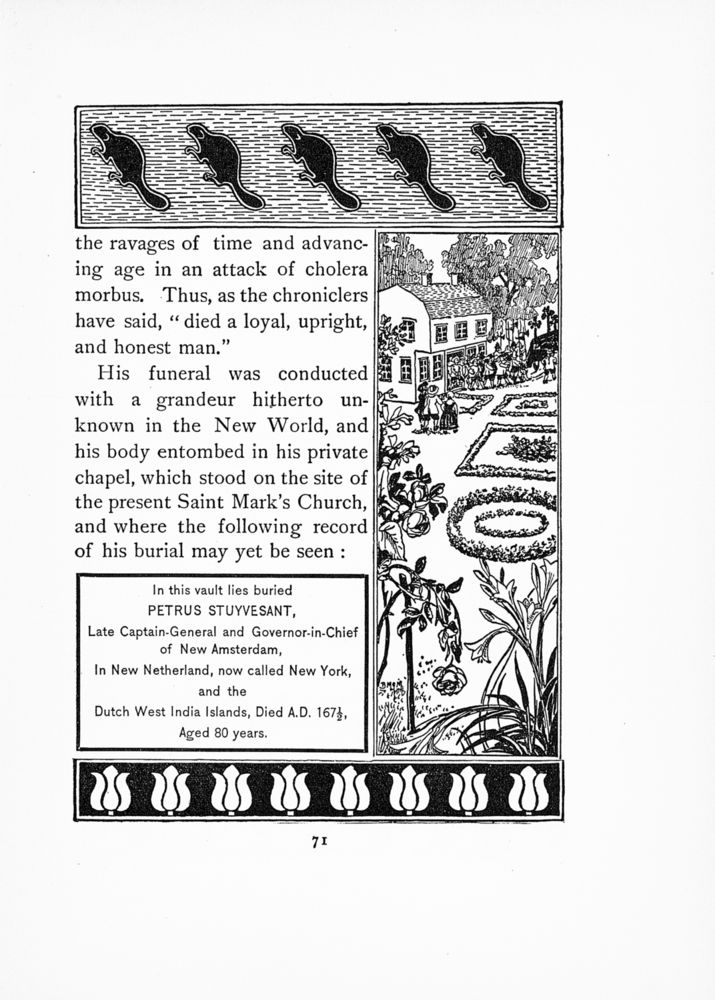 the ravages of time and advancing age in an attack of cholera morbus. Thus, as the chroniclers have said, "died a loyal, upright, and honest man."

His funeral was conducted with a grandeur hitherto unknown in the New World, and his body entombed in his private chapel, which stood on the site of the present Saint Mark's Church, and where the following record of his burial may yet be seen :

In this vault lies buried
PETRUS STUYVESANT,
Late Captain-General and Governor-in-Chief of New Amsterdam,
In New Netherland, now called New York, and the
Dutch West India Islands, Died A.D. $167\frac{1}{2}$,
Aged 80 years.

71